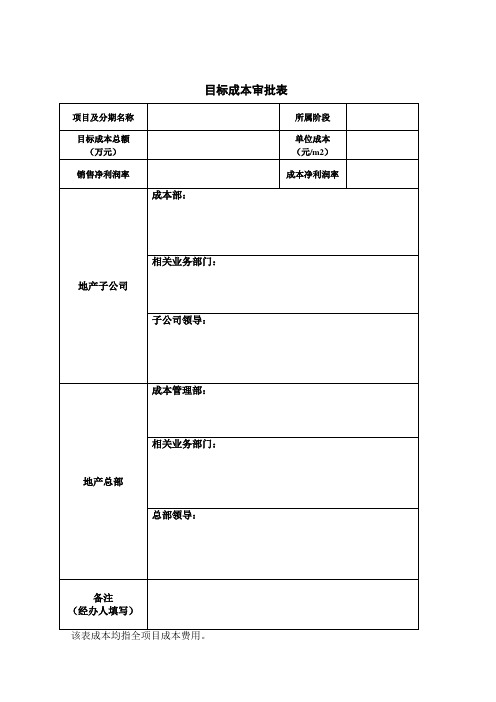 目标成本审批表

| 项目及分期名称 |  | 所属阶段 |  |
|---|---|---|---|
| 目标成本总额（万元） |  | 单位成本（元/m2） |  |
| 销售净利润率 |  | 成本净利润率 |  |
| 地产子公司 | 成本部： | | |
| | 相关业务部门： | | |
| | 子公司领导： | | |
| 地产总部 | 成本管理部： | | |
| | 相关业务部门： | | |
| | 总部领导： | | |
| 备注（经办人填写） |  | | |

该表成本均指全项目成本费用。